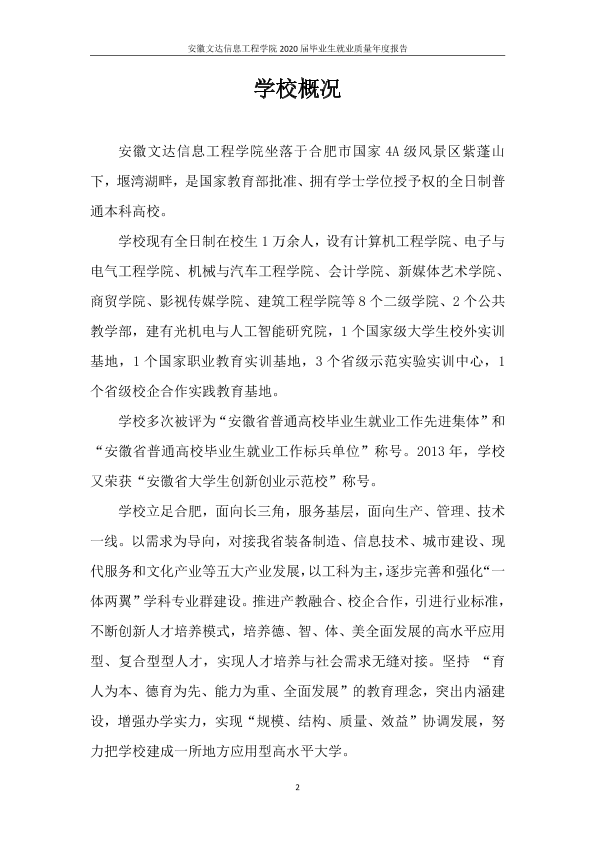 安徽文达信息工程学院2020届毕业生就业质量年度报告

学校概况

安徽文达信息工程学院坐落于合肥市国家4A级风景区紫蓬山下，堰湾湖畔，是国家教育部批准、拥有学士学位授予权的全日制普通本科高校。

学校现有全日制在校生1万余人，设有计算机工程学院、电子与电气工程学院、机械与汽车工程学院、会计学院、新媒体艺术学院、商贸学院、影视传媒学院、建筑工程学院等8个二级学院、2个公共教学部，建有光机电与人工智能研究院，1个国家级大学生校外实训基地，1个国家职业教育实训基地，3个省级示范实验实训中心，1个省级校企合作实践教育基地。

学校多次被评为“安徽省普通高校毕业生就业工作先进集体”和“安徽省普通高校毕业生就业工作标兵单位”称号。2013年，学校又荣获“安徽省大学生创新创业示范校”称号。

学校立足合肥，面向长三角，服务基层，面向生产、管理、技术一线。以需求为导向，对接我省装备制造、信息技术、城市建设、现代服务和文化产业等五大产业发展，以工科为主，逐步完善和强化“一体两翼”学科专业群建设。推进产教融合、校企合作，引进行业标准，不断创新人才培养模式，培养德、智、体、美全面发展的高水平应用型、复合型型人才，实现人才培养与社会需求无缝对接。坚持“育人为本、德育为先、能力为重、全面发展”的教育理念，突出内涵建设，增强办学实力，实现“规模、结构、质量、效益”协调发展，努力把学校建成一所地方应用型高水平大学。

2